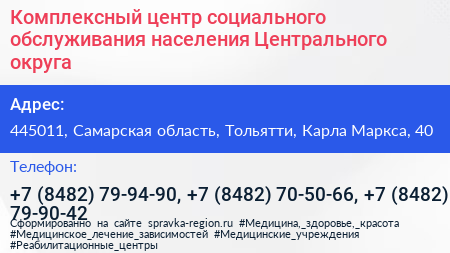 Комплексный центр социального обслуживания населения Центрального округа

Адрес:

445011, Самарская область, Тольятти, Карла Маркса, 40

Телефон:

+7 (8482) 79-94-90, +7 (8482) 70-50-66, +7 (8482) 79-90-42

Сформированно на сайте spravka-region.ru #Медицина,_здоровье,_красота #Медицинское_лечение_зависимостей #Медицинские_учреждения #Реабилитационные_центры